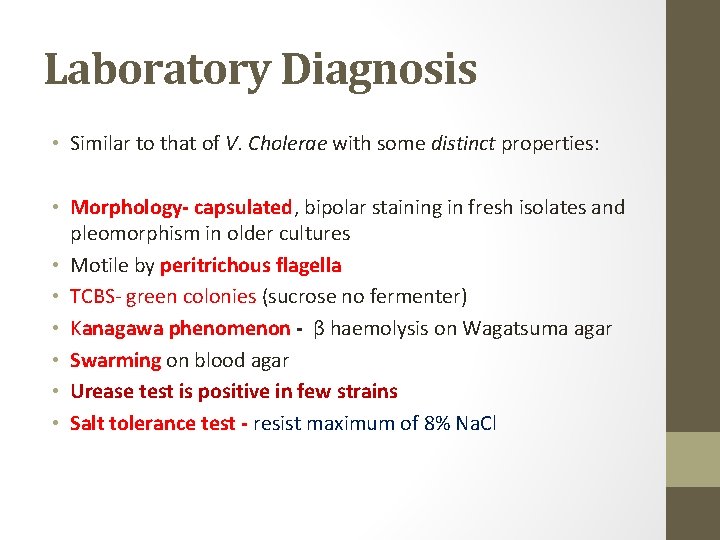 Laboratory Diagnosis

• Similar to that of V. Cholerae with some distinct properties:

• Morphology- capsulated, bipolar staining in fresh isolates and pleomorphism in older cultures
• Motile by peritrichous flagella
• TCBS- green colonies (sucrose no fermenter)
• Kanagawa phenomenon - β haemolysis on Wagatsuma agar
• Swarming on blood agar
• Urease test is positive in few strains
• Salt tolerance test - resist maximum of 8% NaCl